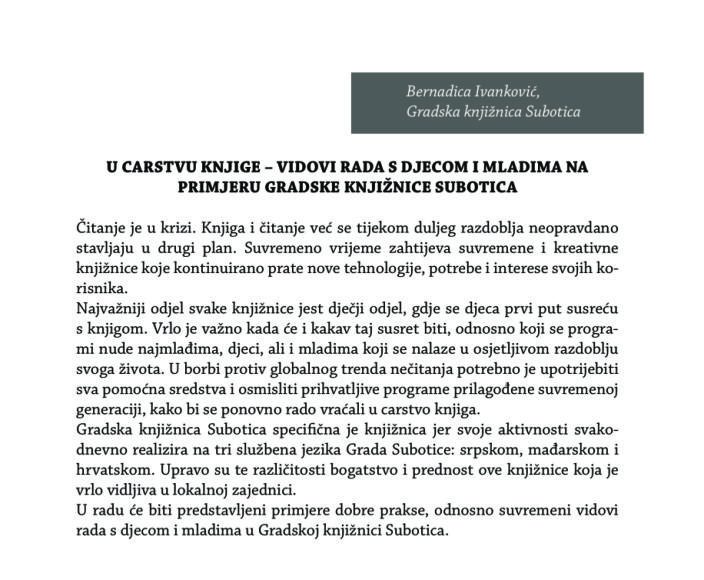 Bernadica Ivanković,
Gradska knjižnica Subotica

U CARSTVU KNJIGE – VIDOVI RADA S DJECOM I MLADIMA NA PRIMJERU GRADSKE KNJIŽNICE SUBOTICA

Čitanje je u krizi. Knjiga i čitanje već se tijekom duljeg razdoblja neopravdano stavljaju u drugi plan. Suvremeno vrijeme zahtijeva suvremene i kreativne knjižnice koje kontinuirano prate nove tehnologije, potrebe i interese svojih korisnika.
Najvažniji odjel svake knjižnice jest dječji odjel, gdje se djeca prvi put susreću s knjigom. Vrlo je važno kada će i kakav taj susret biti, odnosno koji se programi nude najmlađima, djeci, ali i mladima koji se nalaze u osjetljivom razdoblju svoga života. U borbi protiv globalnog trenda nečitanja potrebno je upotrijebiti sva pomoćna sredstva i osmisliti prihvatljive programe prilagođene suvremenoj generaciji, kako bi se ponovno rado vraćali u carstvo knjiga.
Gradska knjižnica Subotica specifična je knjižnica jer svoje aktivnosti svakodnevno realizira na tri službena jezika Grada Subotice: srpskom, mađarskom i hrvatskom. Upravo su te različitosti bogatstvo i prednost ove knjižnice koja je vrlo vidljiva u lokalnoj zajednici.
U radu će biti predstavljeni primjere dobre prakse, odnosno suvremeni vidovi rada s djecom i mladima u Gradskoj knjižnici Subotica.